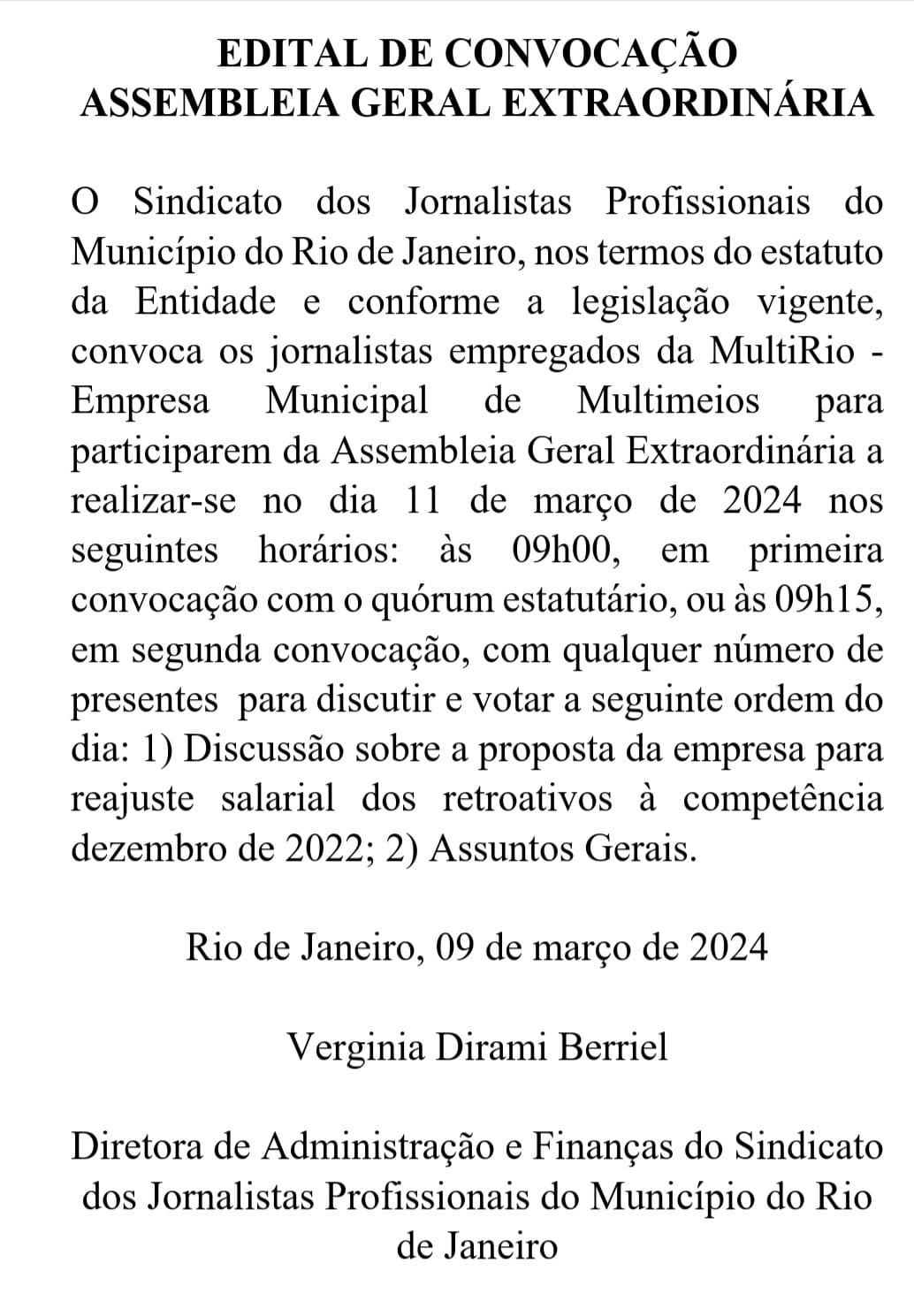 EDITAL DE CONVOCAÇÃO
ASSEMBLEIA GERAL EXTRAORDINÁRIA

O Sindicato dos Jornalistas Profissionais do Município do Rio de Janeiro, nos termos do estatuto da Entidade e conforme a legislação vigente, convoca os jornalistas empregados da MultiRio - Empresa Municipal de Multimeios para participarem da Assembleia Geral Extraordinária a realizar-se no dia 11 de março de 2024 nos seguintes horários: às 09h00, em primeira convocação com o quórum estatutário, ou às 09h15, em segunda convocação, com qualquer número de presentes  para discutir e votar a seguinte ordem do dia: 1) Discussão sobre a proposta da empresa para reajuste salarial dos retroativos à competência dezembro de 2022; 2) Assuntos Gerais.

Rio de Janeiro, 09 de março de 2024

Verginia Dirami Berriel

Diretora de Administração e Finanças do Sindicato dos Jornalistas Profissionais do Município do Rio de Janeiro